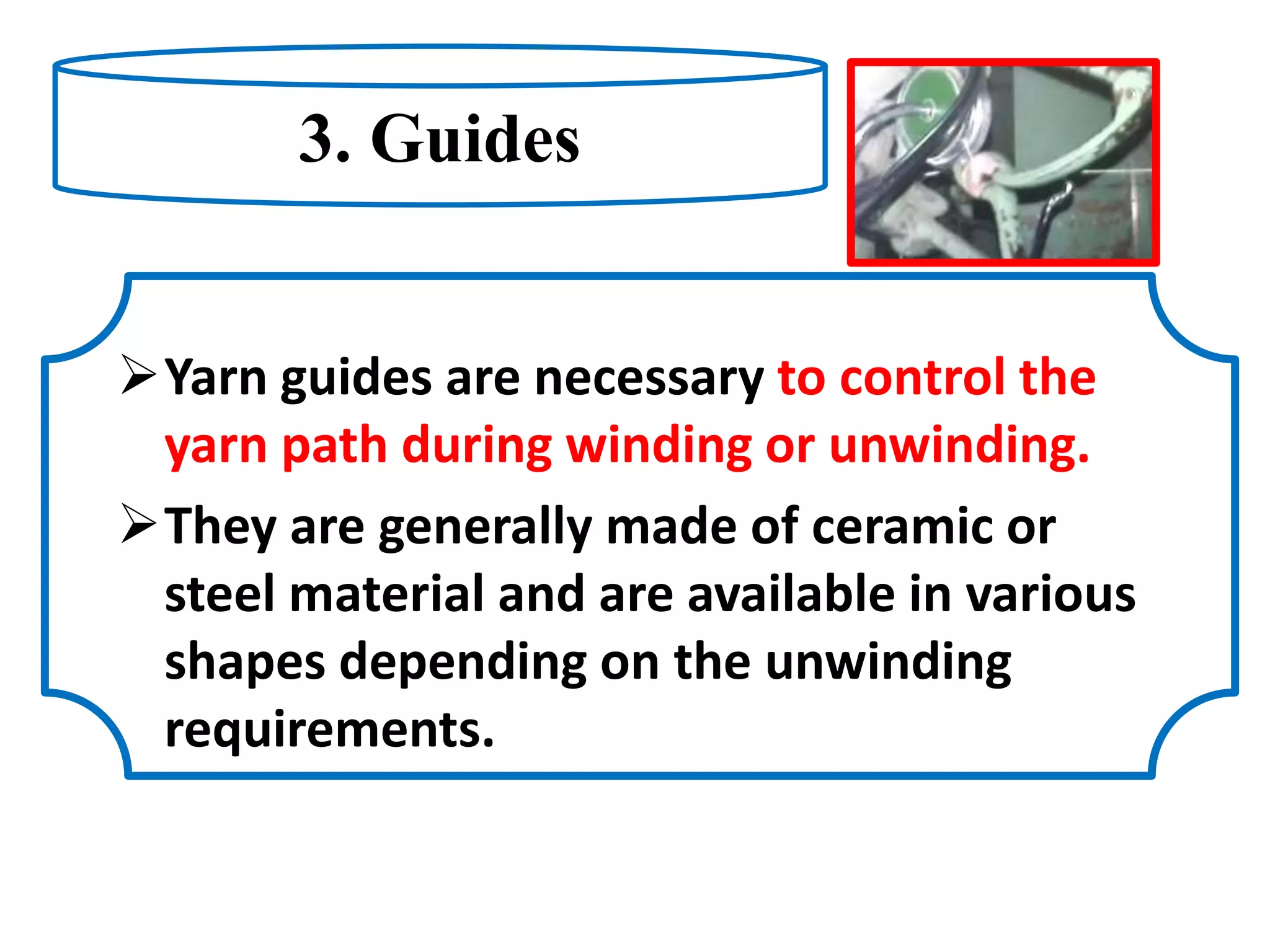 3. Guides

➢ Yarn guides are necessary to control the yarn path during winding or unwinding.

➢ They are generally made of ceramic or steel material and are available in various shapes depending on the unwinding requirements.